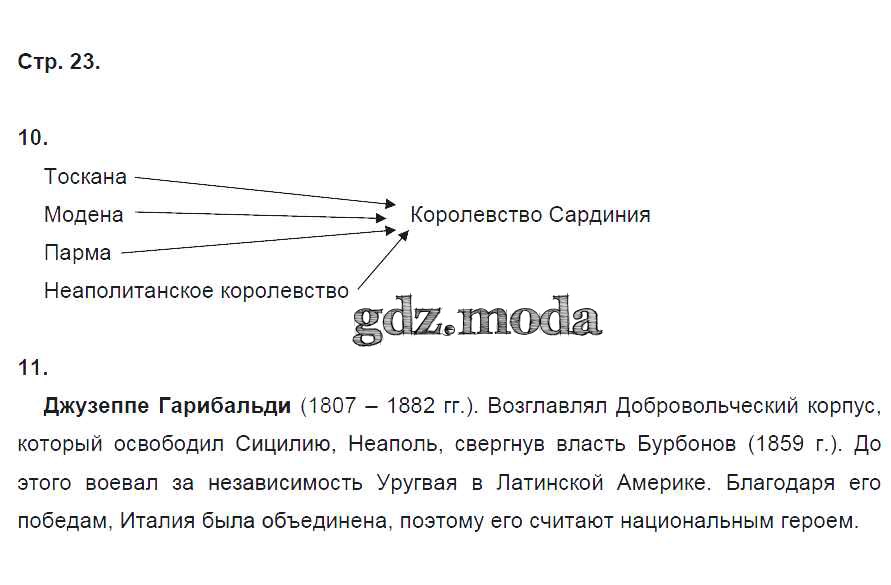 Стр. 23.

10.

Тоскана

Модена

Парма

Неаполитанское королевство

Королевство Сардиния

11.

Джузеппе Гарибальди (1807 – 1882 гг.). Возглавлял Добровольческий корпус, который освободил Сицилию, Неаполь, свергнув власть Бурбонов (1859 г.). До этого воевал за независимость Уругвая в Латинской Америке. Благодаря его победам, Италия была объединена, поэтому его считают национальным героем.

gdz.moda